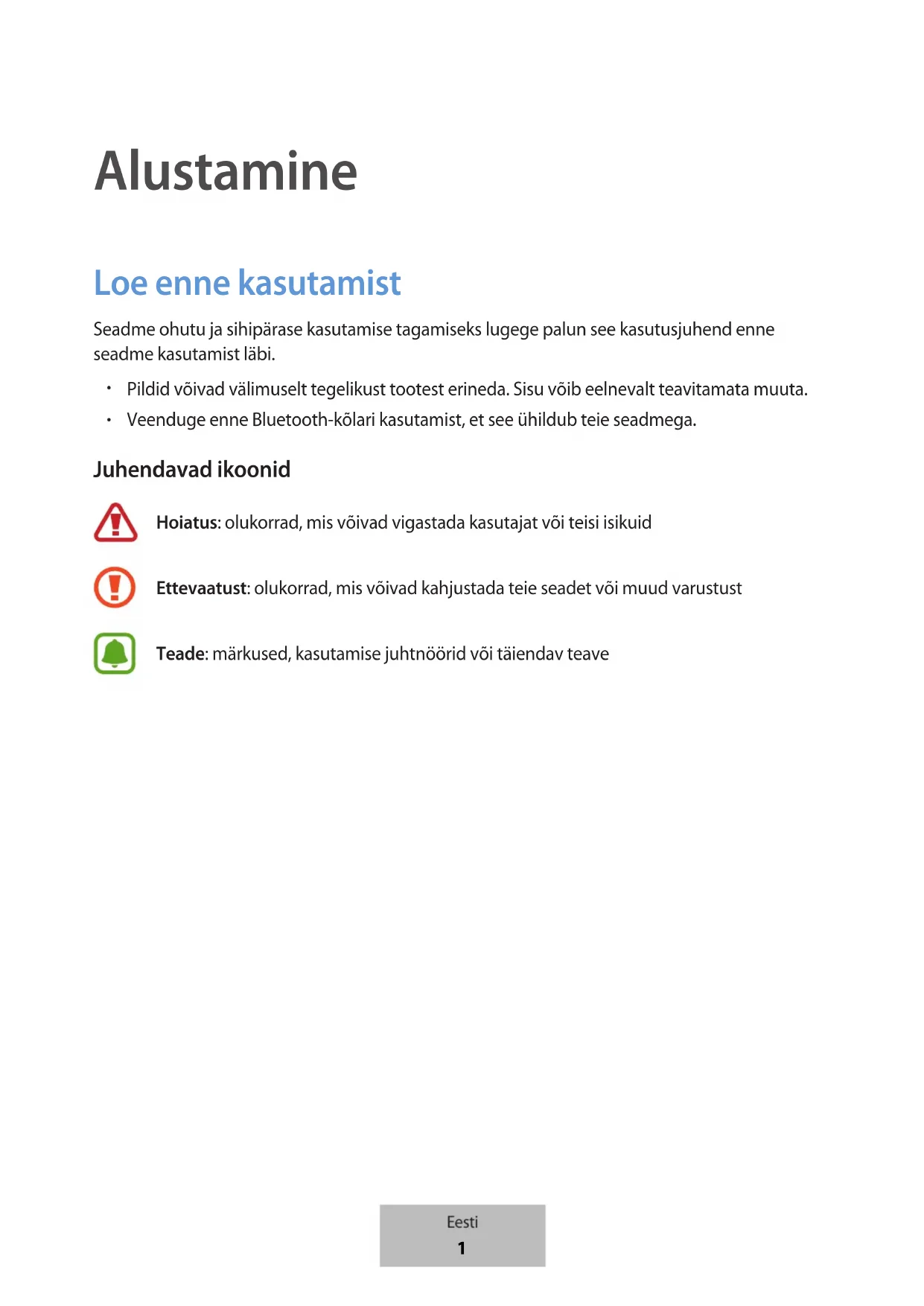 Alustamine

Loe enne kasutamist

Seadme ohutu ja sihipärase kasutamise tagamiseks lugege palun see kasutusjuhend enne seadme kasutamist läbi.

• Pildid võivad välimuselt tegelikust tootest erineda. Sisu võib eelnevalt teavitamata muuta.
• Veenduge enne Bluetooth-kõlari kasutamist, et see ühildub teie seadmega.

Juhendavad ikoonid

Hoiatus: olukorrad, mis võivad vigastada kasutajat või teisi isikuid

Ettevaatust: olukorrad, mis võivad kahjustada teie seadet või muud varustust

Teade: märkused, kasutamise juhtnöörid või täiendav teave

Eesti
1